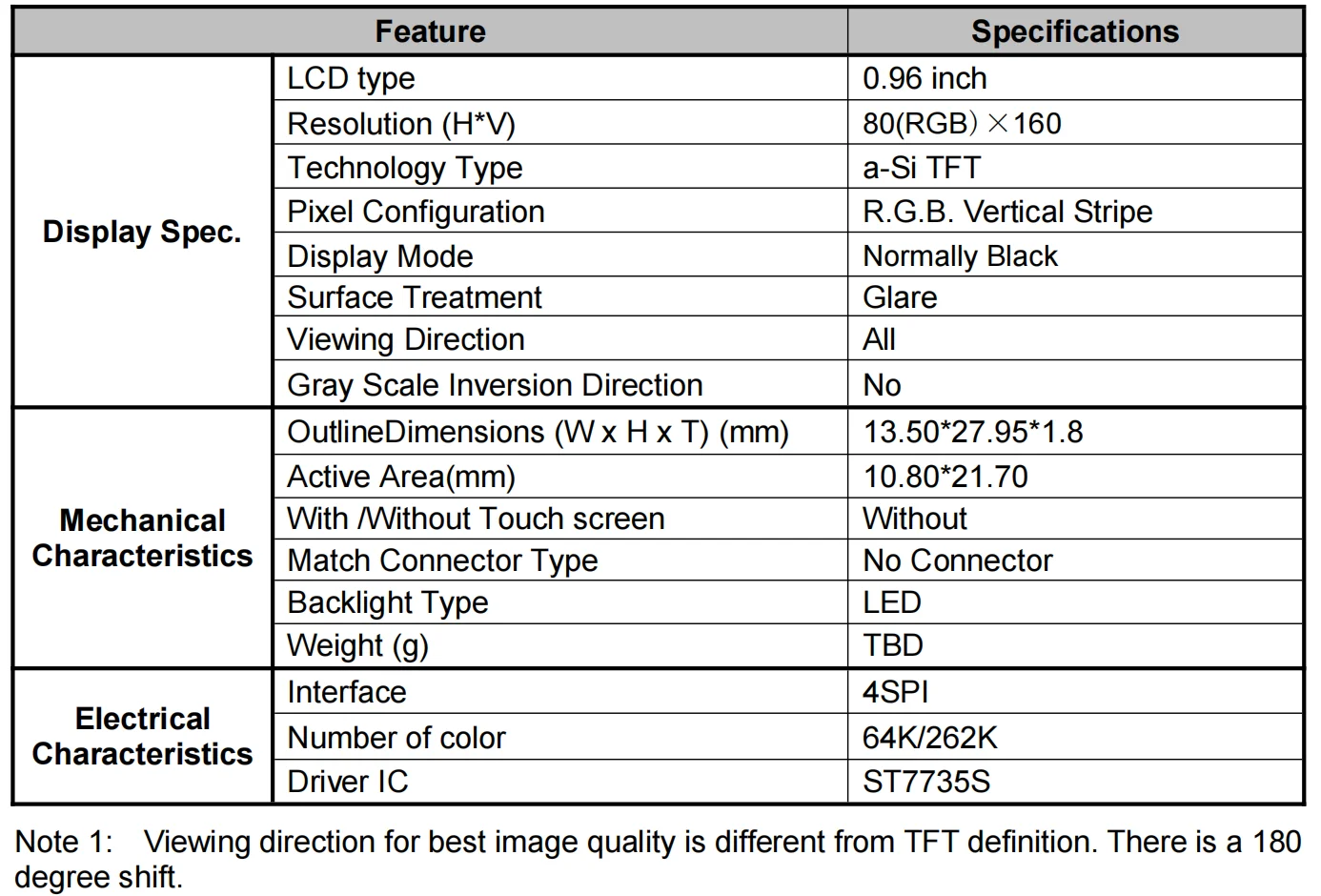 | Feature | | Specifications |
|---|---|---|
| Display Spec. | LCD type | 0.96 inch |
| | Resolution (H*V) | 80(RGB) ×160 |
| | Technology Type | a-Si TFT |
| | Pixel Configuration | R.G.B. Vertical Stripe |
| | Display Mode | Normally Black |
| | Surface Treatment | Glare |
| | Viewing Direction | All |
| | Gray Scale Inversion Direction | No |
| Mechanical Characteristics | OutlineDimensions (W x H x T) (mm) | 13.50*27.95*1.8 |
| | Active Area(mm) | 10.80*21.70 |
| | With /Without Touch screen | Without |
| | Match Connector Type | No Connector |
| | Backlight Type | LED |
| | Weight (g) | TBD |
| Electrical Characteristics | Interface | 4SPI |
| | Number of color | 64K/262K |
| | Driver IC | ST7735S |

Note 1: Viewing direction for best image quality is different from TFT definition. There is a 180 degree shift.